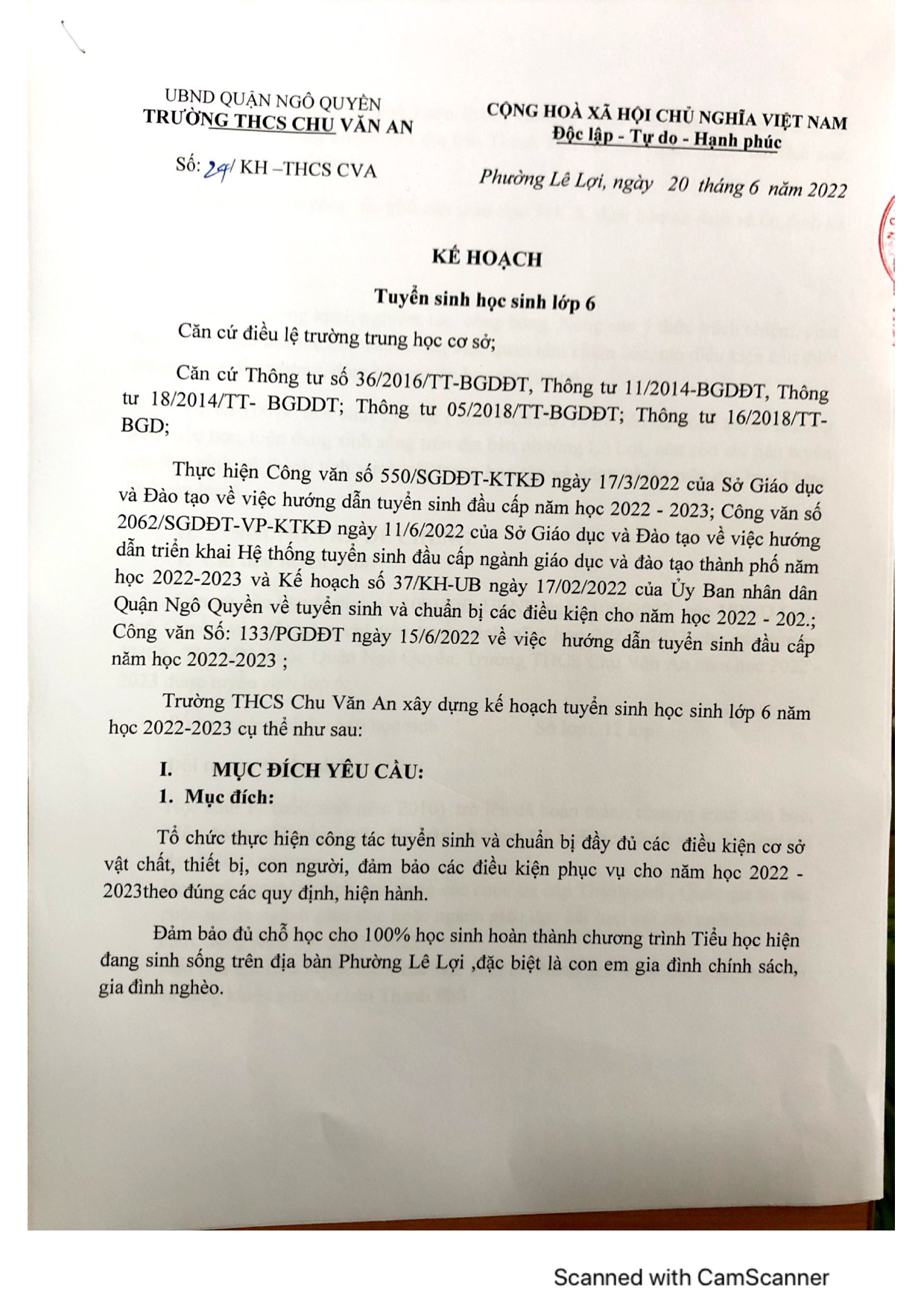 UBND QUẬN NGÔ QUYỀN
TRƯỜNG THCS CHU VĂN AN

Số: 29/ KH –THCS CVA

CỘNG HOÀ XÃ HỘI CHỦ NGHĨA VIỆT NAM
Độc lập - Tự do - Hạnh phúc

Phường Lê Lợi, ngày 20 tháng 6 năm 2022

KẾ HOẠCH

Tuyển sinh học sinh lớp 6

Căn cứ điều lệ trường trung học cơ sở;

Căn cứ Thông tư số 36/2016/TT-BGDĐT, Thông tư 11/2014-BGDĐT, Thông tư 18/2014/TT- BGDDT; Thông tư 05/2018/TT-BGDĐT; Thông tư 16/2018/TT-BGD;

Thực hiện Công văn số 550/SGDĐT-KTKĐ ngày 17/3/2022 của Sở Giáo dục và Đào tạo về việc hướng dẫn tuyển sinh đầu cấp năm học 2022 - 2023; Công văn số 2062/SGDĐT-VP-KTKĐ ngày 11/6/2022 của Sở Giáo dục và Đào tạo về việc hướng dẫn triển khai Hệ thống tuyển sinh đầu cấp ngành giáo dục và đào tạo thành phố năm học 2022-2023 và Kế hoạch số 37/KH-UB ngày 17/02/2022 của Ủy Ban nhân dân Quận Ngô Quyền về tuyển sinh và chuẩn bị các điều kiện cho năm học 2022 - 202.; Công văn Số: 133/PGDĐT ngày 15/6/2022 về việc hướng dẫn tuyển sinh đầu cấp năm học 2022-2023 ;

Trường THCS Chu Văn An xây dựng kế hoạch tuyển sinh học sinh lớp 6 năm học 2022-2023 cụ thể như sau:

I. MỤC ĐÍCH YÊU CẦU:
1. Mục đích:

Tổ chức thực hiện công tác tuyển sinh và chuẩn bị đầy đủ các điều kiện cơ sở vật chất, thiết bị, con người, đảm bảo các điều kiện phục vụ cho năm học 2022 - 2023theo đúng các quy định, hiện hành.

Đảm bảo đủ chỗ học cho 100% học sinh hoàn thành chương trình Tiểu học hiện đang sinh sống trên địa bàn Phường Lê Lợi ,đặc biệt là con em gia đình chính sách, gia đình nghèo.

Scanned with CamScanner